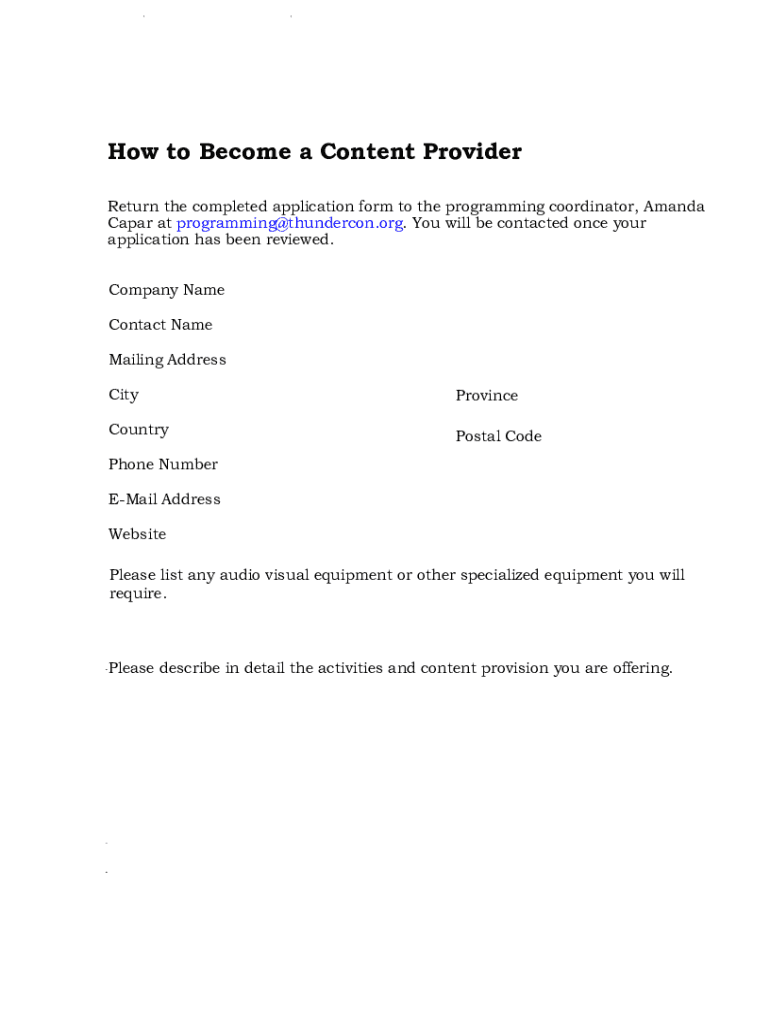 How to Become a Content Provider

Return the completed application form to the programming coordinator, Amanda Capar at programming@thundercon.org. You will be contacted once your application has been reviewed.

Company Name

Contact Name

Mailing Address

City

Province

Country

Postal Code

Phone Number

E-Mail Address

Website

Please list any audio visual equipment or other specialized equipment you will require.

Please describe in detail the activities and content provision you are offering.